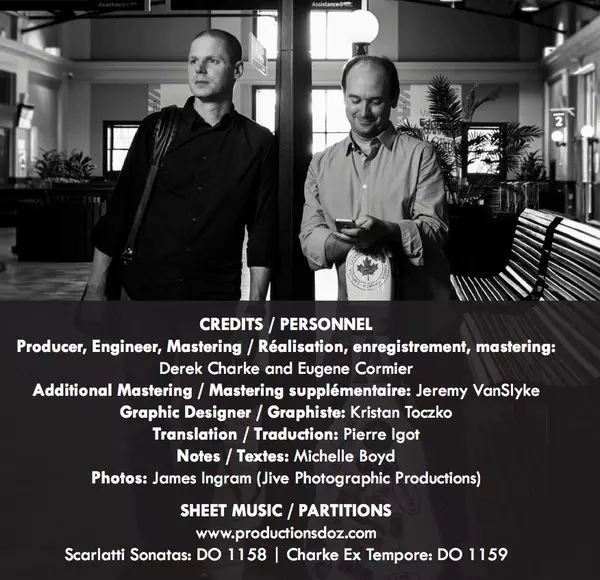 CREDITS / PERSONNEL

Producer, Engineer, Mastering / Réalisation, enregistrement, mastering:
Derek Charke and Eugene Cormier
Additional Mastering / Mastering supplémentaire: Jeremy VanSlyke
Graphic Designer / Graphiste: Kristan Toczko
Translation / Traduction: Pierre Igot
Notes / Textes: Michelle Boyd
Photos: James Ingram (Jive Photographic Productions)

SHEET MUSIC / PARTITIONS
www.productionsdoz.com
Scarlatti Sonatas: DO 1158 | Charke Ex Tempore: DO 1159